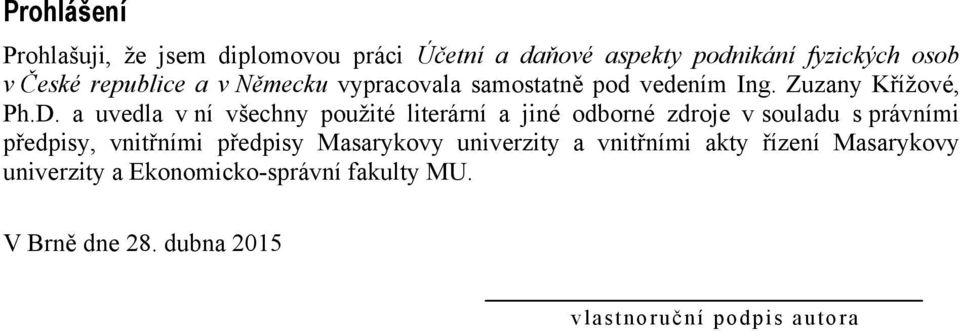 Prohlášení

Prohlašuji, že jsem diplomovou práci Účetní a daňové aspekty podnikání fyzických osob v České republice a v Německu vypracovala samostatně pod vedením Ing. Zuzany Křížové, Ph.D. a uvedla v ní všechny použité literární a jiné odborné zdroje v souladu s právními předpisy, vnitřními předpisy Masarykovy univerzity a vnitřními akty řízení Masarykovy univerzity a Ekonomicko-správní fakulty MU.

V Brně dne 28. dubna 2015

vlastnoruční podpis autora